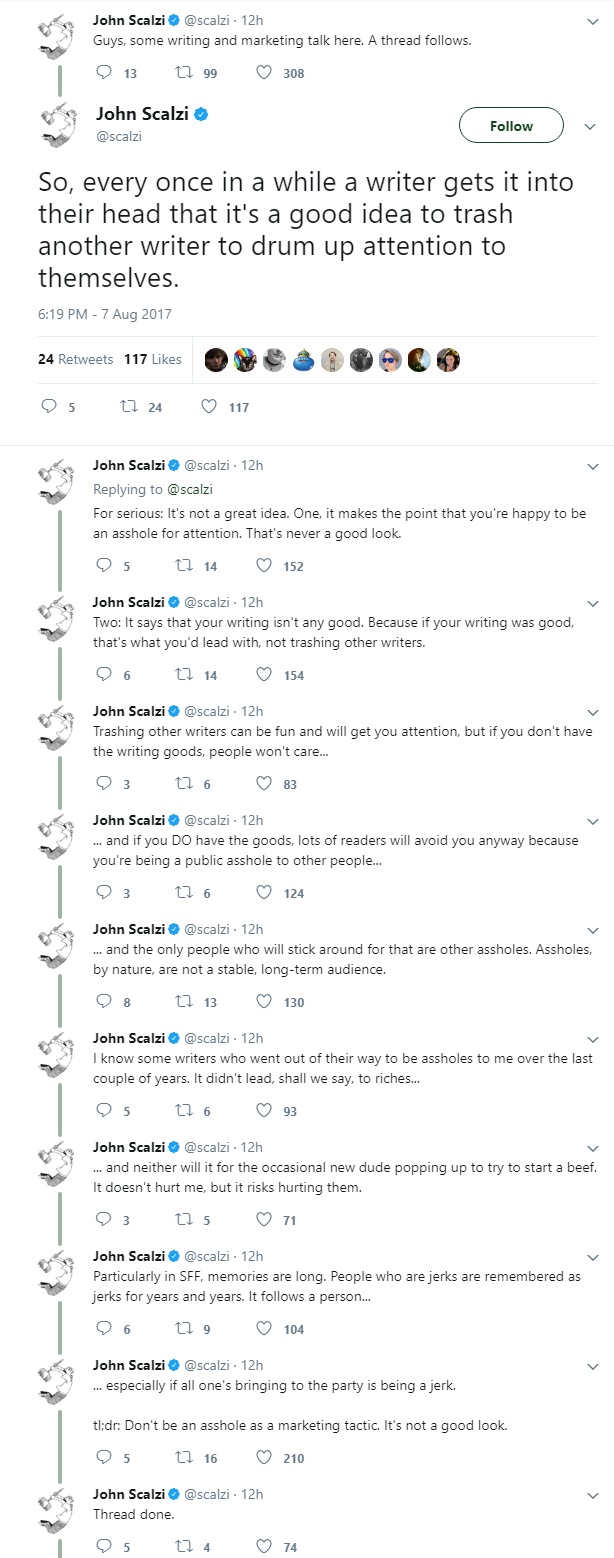 John Scalzi @scalzi · 12h
Guys, some writing and marketing talk here. A thread follows.

13 99 308

John Scalzi
@scalzi

Follow

So, every once in a while a writer gets it into their head that it's a good idea to trash another writer to drum up attention to themselves.

6:19 PM - 7 Aug 2017

24 Retweets 117 Likes

5 24 117

John Scalzi @scalzi · 12h
Replying to @scalzi
For serious: It's not a great idea. One, it makes the point that you're happy to be an asshole for attention. That's never a good look.

5 14 152

John Scalzi @scalzi · 12h
Two: It says that your writing isn't any good. Because if your writing was good, that's what you'd lead with, not trashing other writers.

6 14 154

John Scalzi @scalzi · 12h
Trashing other writers can be fun and will get you attention, but if you don't have the writing goods, people won't care...

3 6 83

John Scalzi @scalzi · 12h
... and if you DO have the goods, lots of readers will avoid you anyway because you're being a public asshole to other people...

3 6 124

John Scalzi @scalzi · 12h
... and the only people who will stick around for that are other assholes. Assholes, by nature, are not a stable, long-term audience.

8 13 130

John Scalzi @scalzi · 12h
I know some writers who went out of their way to be assholes to me over the last couple of years. It didn't lead, shall we say, to riches...

5 6 93

John Scalzi @scalzi · 12h
... and neither will it for the occasional new dude popping up to try to start a beef. It doesn't hurt me, but it risks hurting them.

3 5 71

John Scalzi @scalzi · 12h
Particularly in SFF, memories are long. People who are jerks are remembered as jerks for years and years. It follows a person...

6 9 104

John Scalzi @scalzi · 12h
... especially if all one's bringing to the party is being a jerk.

tl;dr: Don't be an asshole as a marketing tactic. It's not a good look.

5 16 210

John Scalzi @scalzi · 12h
Thread done.

5 4 74